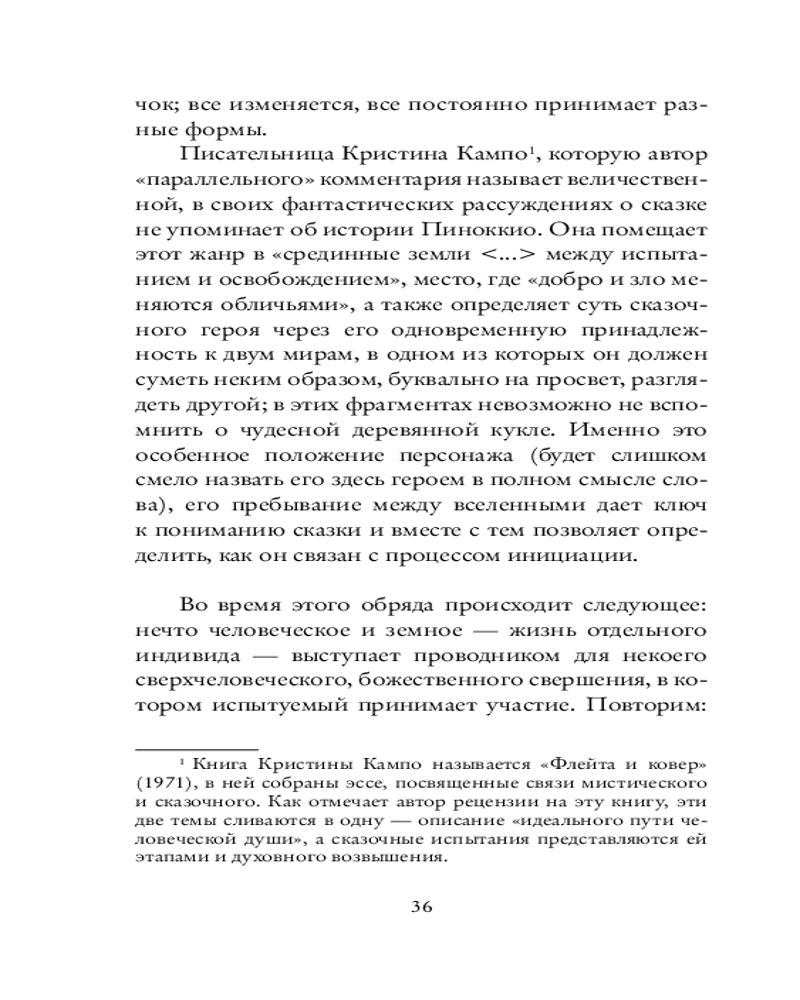 чок; все изменяется, все постоянно принимает разные формы.

Писательница Кристина Кампо$^1$, которую автор «параллельного» комментария называет величественной, в своих фантастических рассуждениях о сказке не упоминает об истории Пиноккио. Она помещает этот жанр в «срединные земли <...> между испытанием и освобождением», место, где «добро и зло меняются обличьями», а также определяет суть сказочного героя через его одновременную принадлежность к двум мирам, в одном из которых он должен суметь неким образом, буквально на просвет, разглядеть другой; в этих фрагментах невозможно не вспомнить о чудесной деревянной кукле. Именно это особенное положение персонажа (будет слишком смело назвать его здесь героем в полном смысле слова), его пребывание между вселенными дает ключ к пониманию сказки и вместе с тем позволяет определить, как он связан с процессом инициации.

Во время этого обряда происходит следующее: нечто человеческое и земное — жизнь отдельного индивида — выступает проводником для некоего сверхчеловеческого, божественного свершения, в котором испытуемый принимает участие. Повторим:

$^1$ Книга Кристины Кампо называется «Флейта и ковер» (1971), в ней собраны эссе, посвященные связи мистического и сказочного. Как отмечает автор рецензии на эту книгу, эти две темы сливаются в одну — описание «идеального пути человеческой души», а сказочные испытания представляются ей этапами и духовного возвышения.

36